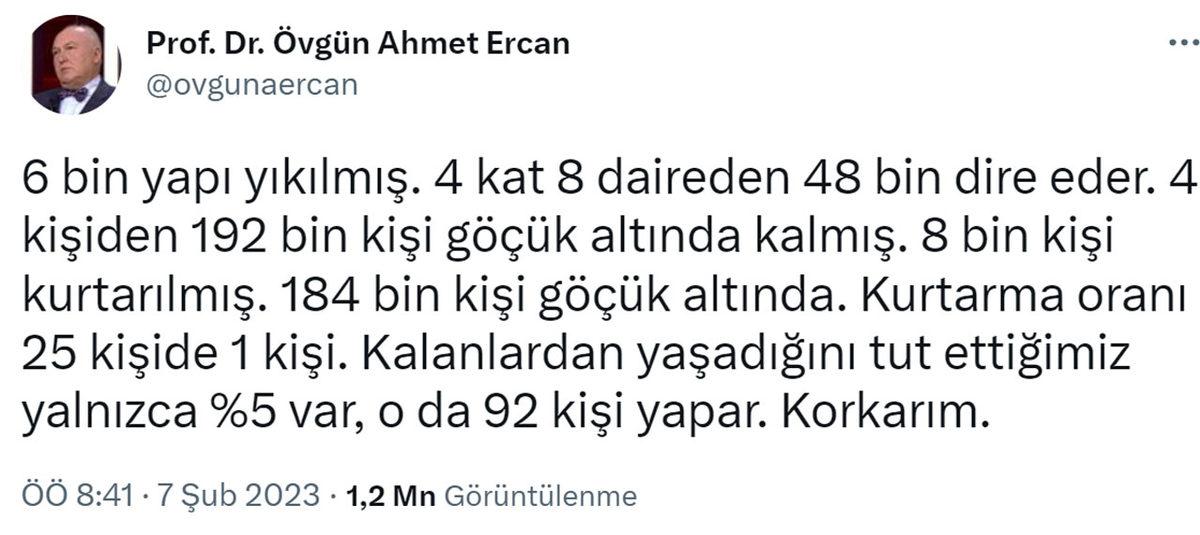 Prof. Dr. Övgün Ahmet Ercan
@ovgunaercan

6 bin yapı yıkılmış. 4 kat 8 daireden 48 bin dire eder. 4 kişiden 192 bin kişi göçük altında kalmış. 8 bin kişi kurtarılmış. 184 bin kişi göçük altında. Kurtarma oranı 25 kişide 1 kişi. Kalanlardan yaşadığını tut ettiğimiz yalnızca %5 var, o da 92 kişi yapar. Korkarım.

ÖÖ 8:41 · 7 Şub 2023 · 1,2 Mn Görüntülenme